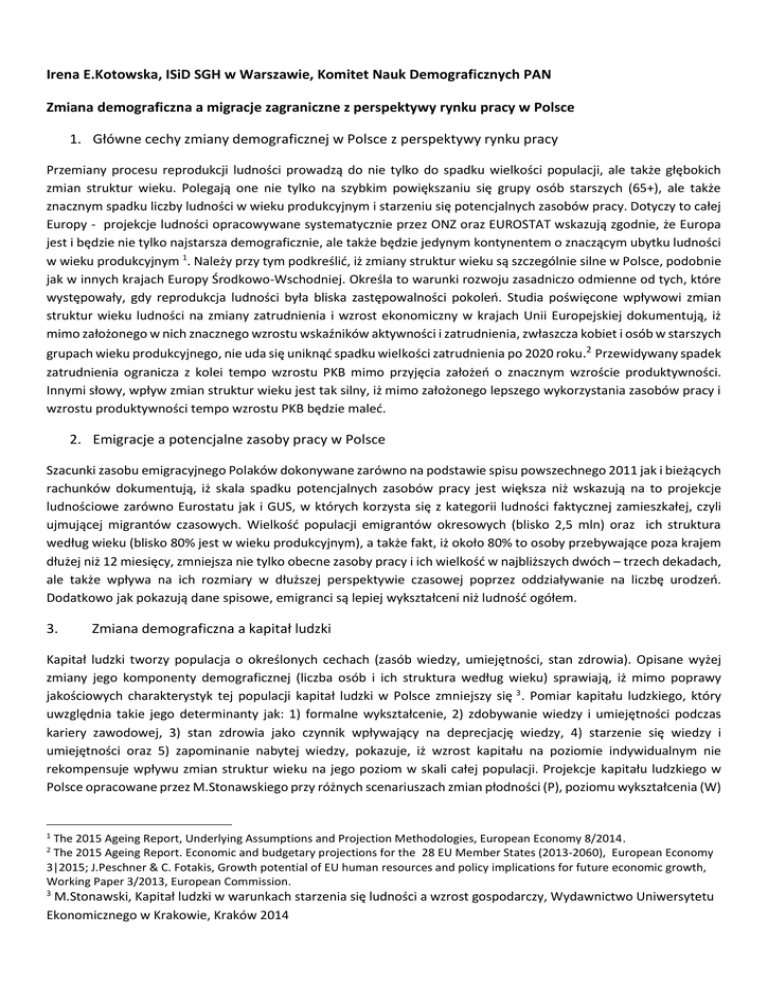 Irena E.Kotowska, ISiD SGH w Warszawie, Komitet Nauk Demograficznych PAN

Zmiana demograficzna a migracje zagraniczne z perspektywy rynku pracy w Polsce

1. Główne cechy zmiany demograficznej w Polsce z perspektywy rynku pracy

Przemiany procesu reprodukcji ludności prowadzą do nie tylko do spadku wielkości populacji, ale także głębokich zmian struktur wieku. Polegają one nie tylko na szybkim powiększaniu się grupy osób starszych (65+), ale także znacznym spadku liczby ludności w wieku produkcyjnym i starzeniu się potencjalnych zasobów pracy. Dotyczy to całej Europy - projekcje ludności opracowywane systematycznie przez ONZ oraz EUROSTAT wskazują zgodnie, że Europa jest i będzie nie tylko najstarsza demograficznie, ale także będzie jedynym kontynentem o znaczącym ubytku ludności w wieku produkcyjnym $^1$. Należy przy tym podkreślić, iż zmiany struktur wieku są szczególnie silne w Polsce, podobnie jak w innych krajach Europy Środkowo-Wschodniej. Określa to warunki rozwoju zasadniczo odmienne od tych, które występowały, gdy reprodukcja ludności była bliska zastępowalności pokoleń. Studia poświęcone wpływowi zmian struktur wieku ludności na zmiany zatrudnienia i wzrost ekonomiczny w krajach Unii Europejskiej dokumentują, iż mimo założonego w nich znacznego wzrostu wskaźników aktywności i zatrudnienia, zwłaszcza kobiet i osób w starszych grupach wieku produkcyjnego, nie uda się uniknąć spadku wielkości zatrudnienia po 2020 roku.$^2$ Przewidywany spadek zatrudnienia ogranicza z kolei tempo wzrostu PKB mimo przyjęcia założeń o znacznym wzroście produktywności. Innymi słowy, wpływ zmian struktur wieku jest tak silny, iż mimo założonego lepszego wykorzystania zasobów pracy i wzrostu produktywności tempo wzrostu PKB będzie maleć.

2. Emigracje a potencjalne zasoby pracy w Polsce

Szacunki zasobu emigracyjnego Polaków dokonywane zarówno na podstawie spisu powszechnego 2011 jak i bieżących rachunków dokumentują, iż skala spadku potencjalnych zasobów pracy jest większa niż wskazują na to projekcje ludnościowe zarówno Eurostatu jak i GUS, w których korzysta się z kategorii ludności faktycznej zamieszkałej, czyli ujmującej migrantów czasowych. Wielkość populacji emigrantów okresowych (blisko 2,5 mln) oraz ich struktura według wieku (blisko 80% jest w wieku produkcyjnym), a także fakt, iż około 80% to osoby przebywające poza krajem dłużej niż 12 miesięcy, zmniejsza nie tylko obecne zasoby pracy i ich wielkość w najbliższych dwóch – trzech dekadach, ale także wpływa na ich rozmiary w dłuższej perspektywie czasowej poprzez oddziaływanie na liczbę urodzeń. Dodatkowo jak pokazują dane spisowe, emigranci są lepiej wykształceni niż ludność ogółem.

3. Zmiana demograficzna a kapitał ludzki

Kapitał ludzki tworzy populacja o określonych cechach (zasób wiedzy, umiejętności, stan zdrowia). Opisane wyżej zmiany jego komponenty demograficznej (liczba osób i ich struktura według wieku) sprawiają, iż mimo poprawy jakościowych charakterystyk tej populacji kapitał ludzki w Polsce zmniejszy się $^3$. Pomiar kapitału ludzkiego, który uwzględnia takie jego determinanty jak: 1) formalne wykształcenie, 2) zdobywanie wiedzy i umiejętności podczas kariery zawodowej, 3) stan zdrowia jako czynnik wpływający na deprecjację wiedzy, 4) starzenie się wiedzy i umiejętności oraz 5) zapominanie nabytej wiedzy, pokazuje, iż wzrost kapitału na poziomie indywidualnym nie rekompensuje wpływu zmian struktur wieku na jego poziom w skali całej populacji. Projekcje kapitału ludzkiego w Polsce opracowane przez M.Stonawskiego przy różnych scenariuszach zmian płodności (P), poziomu wykształcenia (W)

$^1$ The 2015 Ageing Report, Underlying Assumptions and Projection Methodologies, European Economy 8/2014.
$^2$ The 2015 Ageing Report. Economic and budgetary projections for the 28 EU Member States (2013-2060), European Economy 3|2015; J.Peschner & C. Fotakis, Growth potential of EU human resources and policy implications for future economic growth, Working Paper 3/2013, European Commission.
$^3$ M.Stonawski, Kapitał ludzki w warunkach starzenia się ludności a wzrost gospodarczy, Wydawnictwo Uniwersytetu Ekonomicznego w Krakowie, Kraków 2014